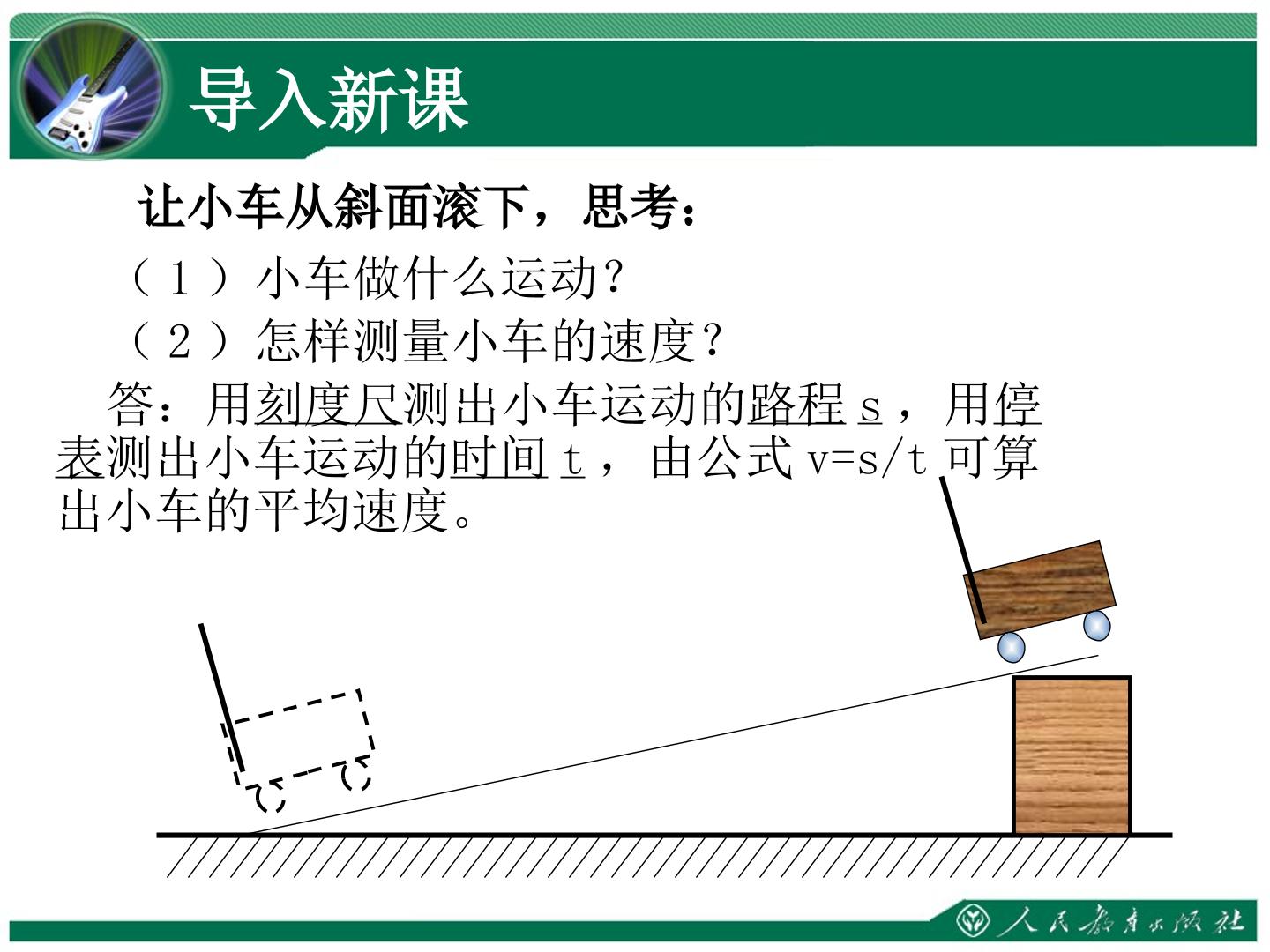 导入新课

让小车从斜面滚下，思考：

（1）小车做什么运动？

（2）怎样测量小车的速度？

答：用刻度尺测出小车运动的路程s，用停表测出小车运动的时间t，由公式v=s/t可算出小车的平均速度。

人民教育出版社